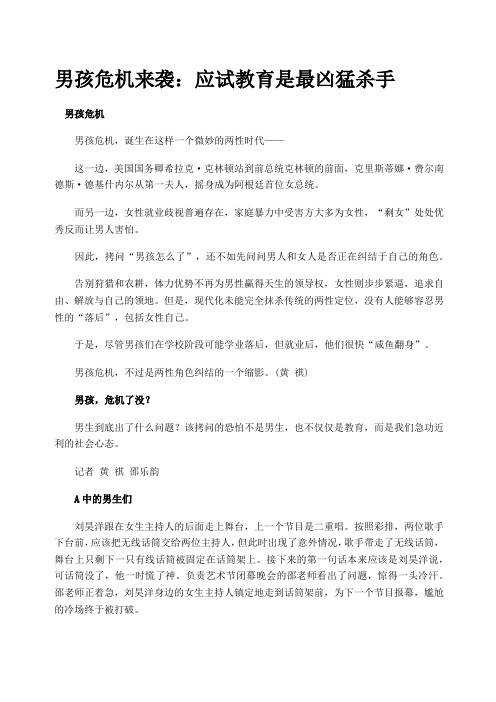 男孩危机来袭：应试教育是最凶猛杀手

男孩危机

男孩危机，诞生在这样一个微妙的两性时代——

这一边，美国国务卿希拉克·克林顿站到前总统克林顿的前面，克里斯蒂娜·费尔南德斯·德基什内尔从第一夫人，摇身成为阿根廷首位女总统。

而另一边，女性就业歧视普遍存在，家庭暴力中受害方大多为女性，“剩女”处处优秀反而让男人害怕。

因此，拷问“男孩怎么了”，还不如先问问男人和女人是否正在纠结于自己的角色。

告别狩猎和农耕，体力优势不再为男性赢得天生的领导权，女性则步步紧逼，追求自由、解放与自己的领地。但是，现代化未能完全抹杀传统的两性定位，没有人能够容忍男性的“落后”，包括女性自己。

于是，尽管男孩们在学校阶段可能学业落后，但就业后，他们很快“咸鱼翻身”。

男孩危机，不过是两性角色纠结的一个缩影。(黄 祺)

男孩，危机了没？

男生到底出了什么问题？该拷问的恐怕不是男生，也不仅仅是教育，而是我们急功近利的社会心态。

记者 黄 祺 邵乐韵

A中的男生们

刘昊洋跟在女生主持人的后面走上舞台，上一个节目是二重唱。按照彩排，两位歌手下台前，应该把无线话筒交给两位主持人，但此时出现了意外情况，歌手带走了无线话筒，舞台上只剩下一只有线话筒被固定在话筒架上。接下来的第一句话本来应该是刘昊洋说，可话筒没了，他一时慌了神。负责艺术节闭幕晚会的邵老师看出了问题，惊得一头冷汗。邵老师正着急，刘昊洋身边的女生主持人镇定地走到话筒架前，为下一个节目报幕，尴尬的冷场终于被打破。